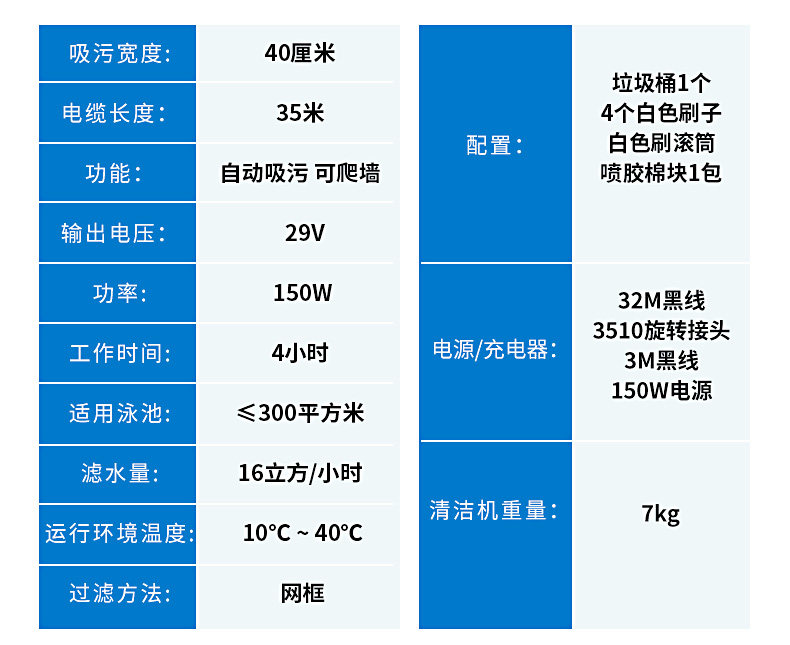 吸污宽度: 40厘米
电缆长度: 35米
功能: 自动吸污 可爬墙
输出电压: 29V
功率: 150W
工作时间: 4小时
适用泳池: ≤300平方米
滤水量: 16立方/小时
运行环境温度: 10°C ~ 40°C
过滤方法: 网框

配置: 垃圾桶1个
4个白色刷子
白色刷滚筒
喷胶棉块1包
电源/充电器: 32M黑线
3510旋转接头
3M黑线
150W电源
清洁机重量: 7kg